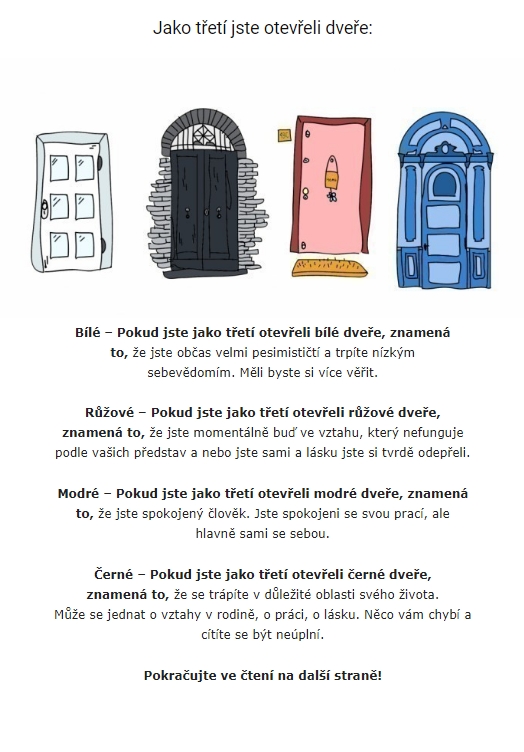 Jako třetí jste otevřeli dveře:

Bílé – Pokud jste jako třetí otevřeli bílé dveře, znamená to, že jste občas velmi pesimističtí a trpíte nízkým sebevědomím. Měli byste si více věřit.

Růžové – Pokud jste jako třetí otevřeli růžové dveře, znamená to, že jste momentálně buď ve vztahu, který nefunguje podle vašich představ a nebo jste sami a lásku jste si tvrdě odepřeli.

Modré – Pokud jste jako třetí otevřeli modré dveře, znamená to, že jste spokojený člověk. Jste spokojeni se svou prací, ale hlavně sami se sebou.

Černé – Pokud jste jako třetí otevřeli černé dveře, znamená to, že se trápíte v důležité oblasti svého života. Může se jednat o vztahy v rodině, o práci, o lásku. Něco vám chybí a cítíte se být neúplní.

Pokračujte ve čtení na další straně!